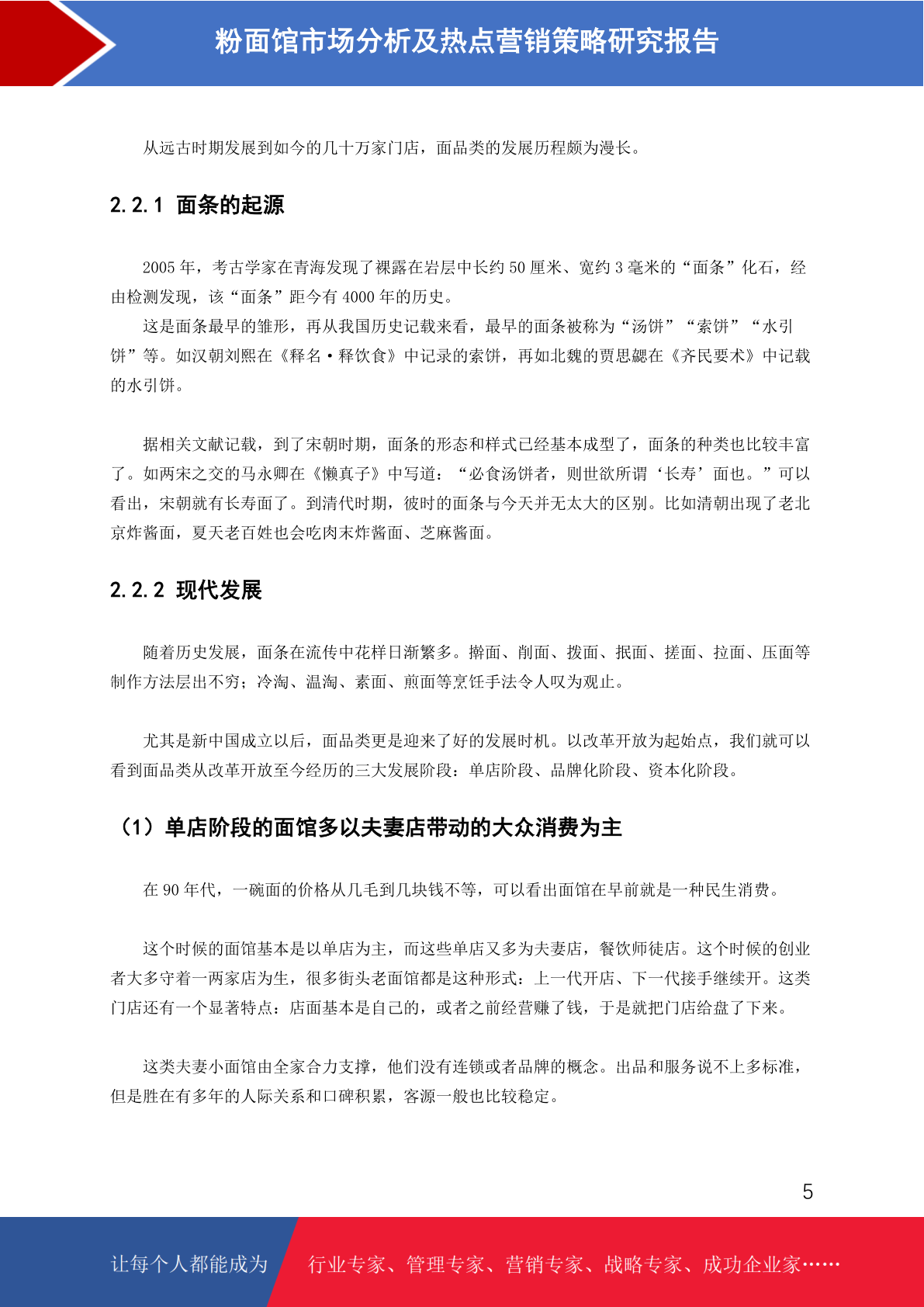 粉面馆市场分析及热点营销策略研究报告

从远古时期发展到如今的几十万家门店，面品类的发展历程颇为漫长。

2.2.1 面条的起源

2005 年，考古学家在青海发现了裸露在岩层中长约 50 厘米、宽约 3 毫米的“面条”化石，经由检测发现，该“面条”距今有 4000 年的历史。

这是面条最早的雏形，再从我国历史记载来看，最早的面条被称为“汤饼”“索饼”“水引饼”等。如汉朝刘熙在《释名·释饮食》中记录的索饼，再如北魏的贾思勰在《齐民要术》中记载的水引饼。

据相关文献记载，到了宋朝时期，面条的形态和样式已经基本成型了，面条的种类也比较丰富了。如两宋之交的马永卿在《懒真子》中写道：“必食汤饼者，则世欲所谓‘长寿’面也。”可以看出，宋朝就有长寿面了。到清代时期，彼时的面条与今天并无太大的区别。比如清朝出现了老北京炸酱面，夏天老百姓也会吃肉末炸酱面、芝麻酱面。

2.2.2 现代发展

随着历史发展，面条在流传中花样日渐繁多。擀面、削面、拨面、抿面、搓面、拉面、压面等制作方法层出不穷；冷淘、温淘、素面、煎面等烹饪手法令人叹为观止。

尤其是新中国成立以后，面品类更是迎来了好的发展时机。以改革开放为起始点，我们就可以看到面品类从改革开放至今经历的三大发展阶段：单店阶段、品牌化阶段、资本化阶段。

（1）单店阶段的面馆多以夫妻店带动的大众消费为主

在 90 年代，一碗面的价格从几毛到几块钱不等，可以看出面馆在早前就是一种民生消费。

这个时候的面馆基本是以单店为主，而这些单店又多为夫妻店，餐饮师徒店。这个时候的创业者大多守着一两家店为生，很多街头老面馆都是这种形式：上一代开店、下一代接手继续开。这类门店还有一个显著特点：店面基本是自己的，或者之前经营赚了钱，于是就把门店给盘了下来。

这类夫妻小面馆由全家合力支撑，他们没有连锁或者品牌的概念。出品和服务说不上多标准，但是胜在有多年的人际关系和口碑积累，客源一般也比较稳定。

5

让每个人都能成为 行业专家、管理专家、营销专家、战略专家、成功企业家……